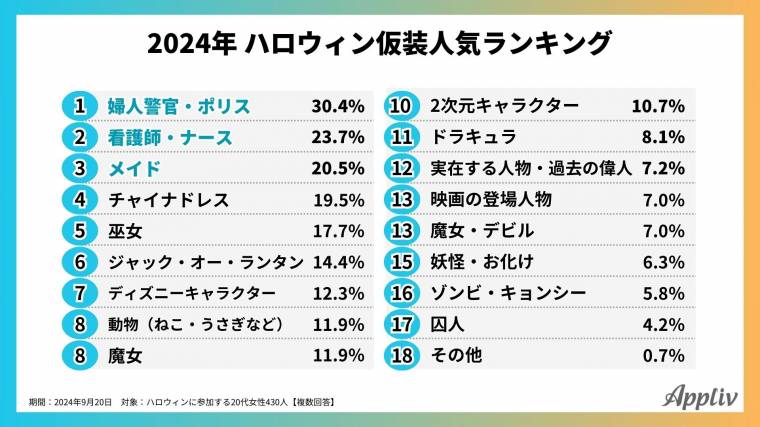 2024年 ハロウィン仮装人気ランキング

| | | |
|---|---|---|
| 1 | 婦人警官・ポリス | 30.4% |
| 2 | 看護師・ナース | 23.7% |
| 3 | メイド | 20.5% |
| 4 | チャイナドレス | 19.5% |
| 5 | 巫女 | 17.7% |
| 6 | ジャック・オー・ランタン | 14.4% |
| 7 | ディズニーキャラクター | 12.3% |
| 8 | 動物（ねこ・うさぎなど） | 11.9% |
| 8 | 魔女 | 11.9% |

| | | |
|---|---|---|
| 10 | 2次元キャラクター | 10.7% |
| 11 | ドラキュラ | 8.1% |
| 12 | 実在する人物・過去の偉人 | 7.2% |
| 13 | 映画の登場人物 | 7.0% |
| 13 | 魔女・デビル | 7.0% |
| 15 | 妖怪・お化け | 6.3% |
| 16 | ゾンビ・キョンシー | 5.8% |
| 17 | 囚人 | 4.2% |
| 18 | その他 | 0.7% |

期間：2024年9月20日　対象：ハロウィンに参加する20代女性430人【複数回答】

Appliv